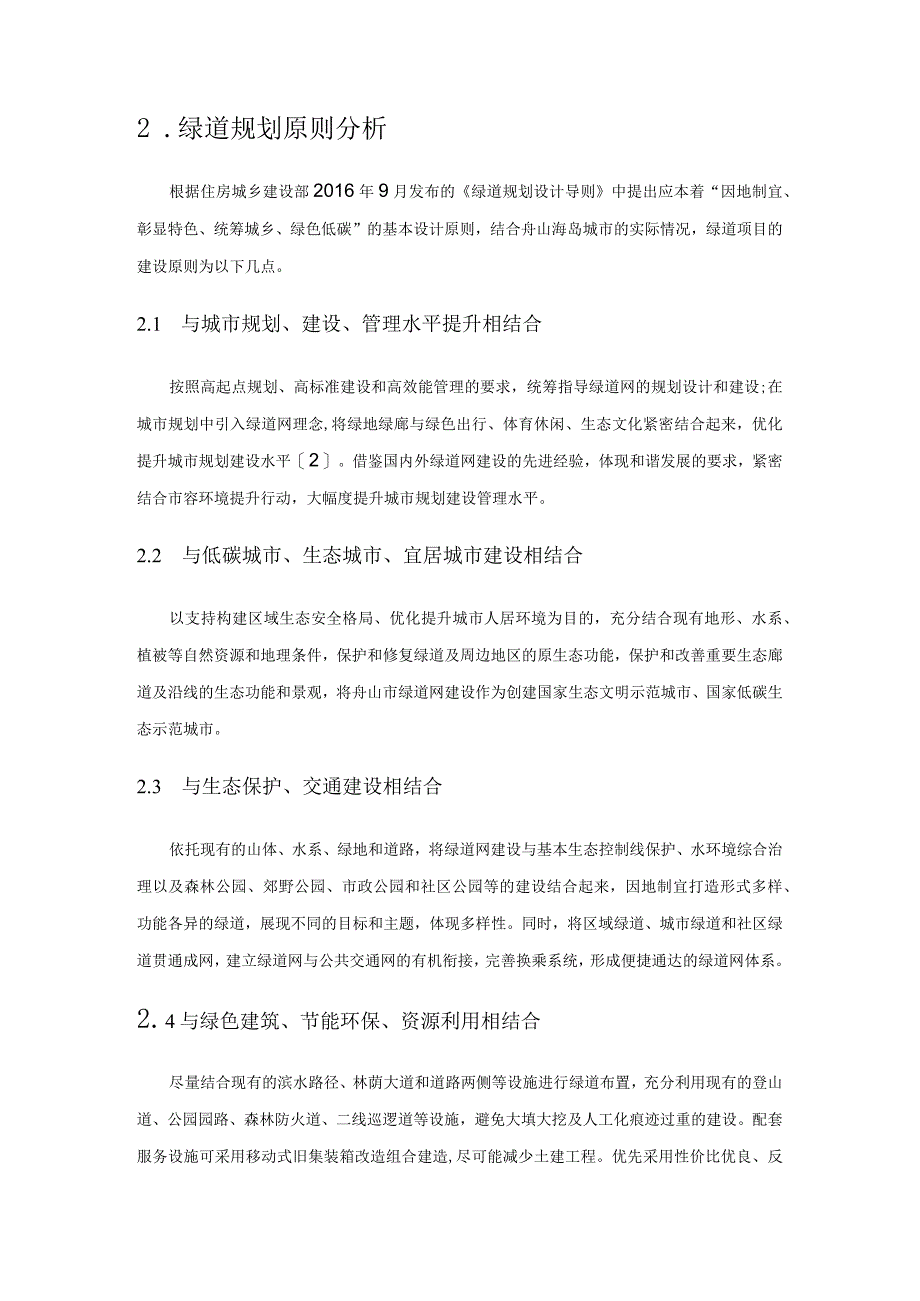 2．绿道规划原则分析

根据住房城乡建设部2016年9月发布的《绿道规划设计导则》中提出应本着“因地制宜、彰显特色、统筹城乡、绿色低碳”的基本设计原则，结合舟山海岛城市的实际情况，绿道项目的建设原则为以下几点。

2.1　与城市规划、建设、管理水平提升相结合

按照高起点规划、高标准建设和高效能管理的要求，统筹指导绿道网的规划设计和建设;在城市规划中引入绿道网理念，将绿地绿廊与绿色出行、体育休闲、生态文化紧密结合起来，优化提升城市规划建设水平〔2〕。借鉴国内外绿道网建设的先进经验，体现和谐发展的要求，紧密结合市容环境提升行动，大幅度提升城市规划建设管理水平。

2.2　与低碳城市、生态城市、宜居城市建设相结合

以支持构建区域生态安全格局、优化提升城市人居环境为目的，充分结合现有地形、水系、植被等自然资源和地理条件，保护和修复绿道及周边地区的原生态功能，保护和改善重要生态廊道及沿线的生态功能和景观，将舟山市绿道网建设作为创建国家生态文明示范城市、国家低碳生态示范城市。

2.3　与生态保护、交通建设相结合

依托现有的山体、水系、绿地和道路，将绿道网建设与基本生态控制线保护、水环境综合治理以及森林公园、郊野公园、市政公园和社区公园等的建设结合起来，因地制宜打造形式多样、功能各异的绿道，展现不同的目标和主题，体现多样性。同时，将区域绿道、城市绿道和社区绿道贯通成网，建立绿道网与公共交通网的有机衔接，完善换乘系统，形成便捷通达的绿道网体系。

2．4与绿色建筑、节能环保、资源利用相结合

尽量结合现有的滨水路径、林荫大道和道路两侧等设施进行绿道布置，充分利用现有的登山道、公园园路、森林防火道、二线巡逻道等设施，避免大填大挖及人工化痕迹过重的建设。配套服务设施可采用移动式旧集装箱改造组合建造，尽可能减少土建工程。优先采用性价比优良、反